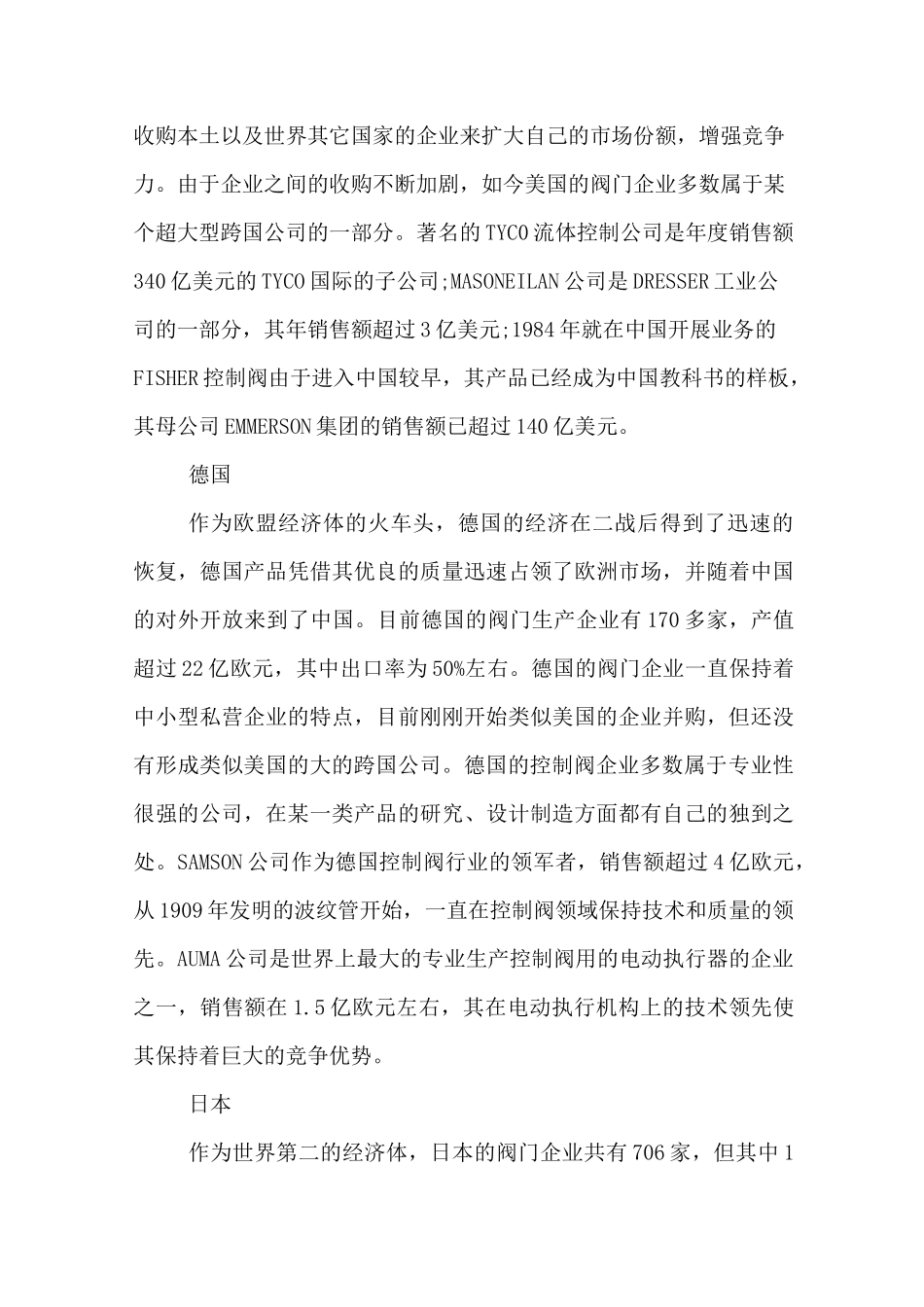 收购本土以及世界其它国家的企业来扩大自己的市场份额，增强竞争力。由于企业之间的收购不断加剧，如今美国的阀门企业多数属于某个超大型跨国公司的一部分。著名的TYCO流体控制公司是年度销售额340亿美元的TYCO国际的子公司;MASONEILAN公司是DRESSER工业公司的一部分，其年销售额超过3亿美元;1984年就在中国开展业务的FISHER控制阀由于进入中国较早，其产品已经成为中国教科书的样板，其母公司EMMERSON集团的销售额已超过140亿美元。

德国

作为欧盟经济体的火车头，德国的经济在二战后得到了迅速的恢复，德国产品凭借其优良的质量迅速占领了欧洲市场，并随着中国的对外开放来到了中国。目前德国的阀门生产企业有170多家，产值超过22亿欧元，其中出口率为50%左右。德国的阀门企业一直保持着中小型私营企业的特点，目前刚刚开始类似美国的企业并购，但还没有形成类似美国的大的跨国公司。德国的控制阀企业多数属于专业性很强的公司，在某一类产品的研究、设计制造方面都有自己的独到之处。SAMSON公司作为德国控制阀行业的领军者，销售额超过4亿欧元，从1909年发明的波纹管开始，一直在控制阀领域保持技术和质量的领先。AUMA公司是世界上最大的专业生产控制阀用的电动执行器的企业之一，销售额在1.5亿欧元左右，其在电动执行机构上的技术领先使其保持着巨大的竞争优势。

日本

作为世界第二的经济体，日本的阀门企业共有706家，但其中1